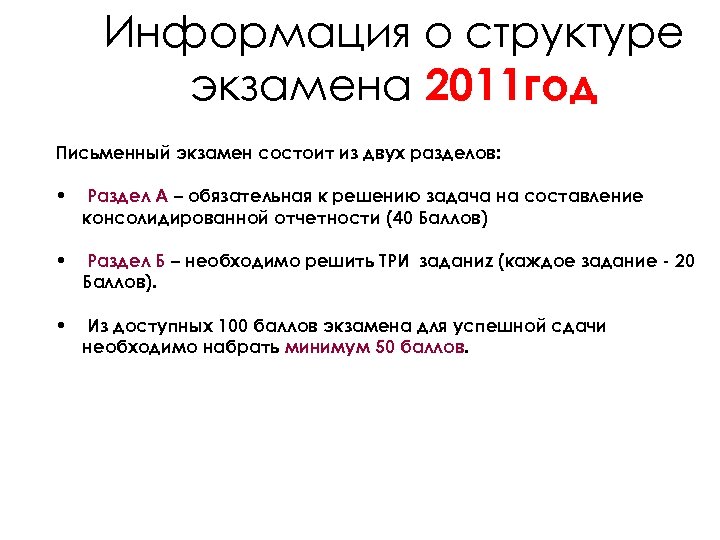 Информация о структуре экзамена 2011год

Письменный экзамен состоит из двух разделов:

• Раздел А – обязательная к решению задача на составление консолидированной отчетности (40 Баллов)

• Раздел Б – необходимо решить ТРИ заданиz (каждое задание - 20 Баллов).

• Из доступных 100 баллов экзамена для успешной сдачи необходимо набрать минимум 50 баллов.